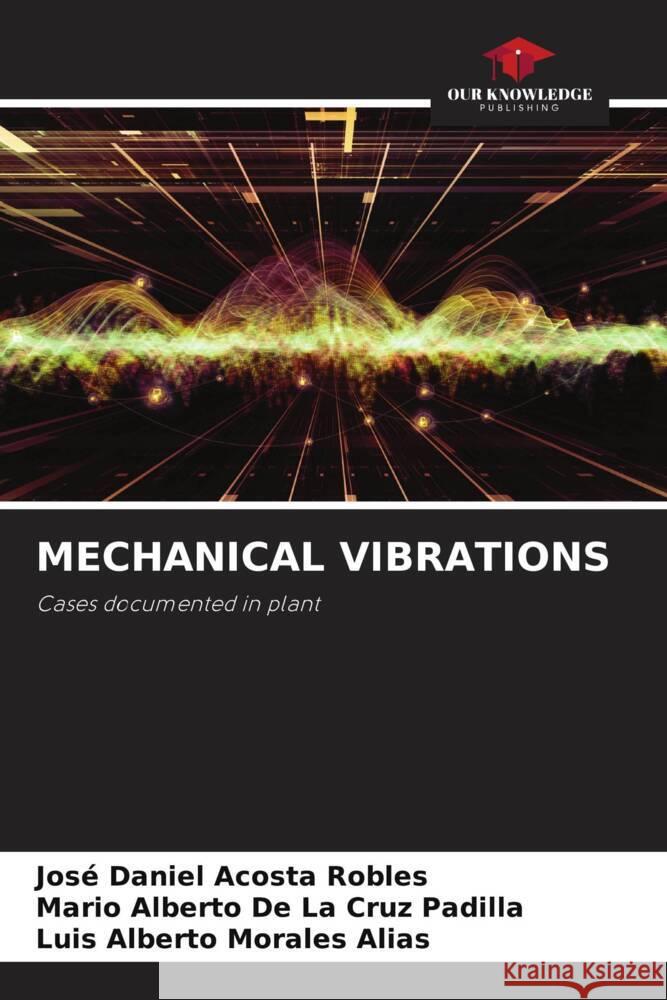 OUR KNOWLEDGE
PUBLISHING

MECHANICAL VIBRATIONS

Cases documented in plant

José Daniel Acosta Robles
Mario Alberto De La Cruz Padilla
Luis Alberto Morales Alias